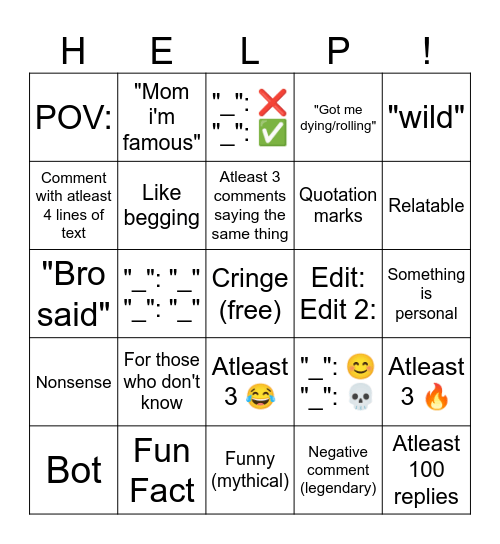 | H | E | L | P | ! |
|---|---|---|---|---|
| POV: | "Mom i'm famous" | "_": ❌ "_": ✅ | "Got me dying/rolling" | "wild" |
| Comment with atleast 4 lines of text | Like begging | Atleast 3 comments saying the same thing | Quotation marks | Relatable |
| "Bro said" | "_": "_" "_": "_" | Cringe (free) | Edit: Edit 2: | Something is personal |
| Nonsense | For those who don't know | Atleast 3 😂 | "_": 😊 "_": 💀 | Atleast 3 🔥 |
| Bot | Fun Fact | Funny (mythical) | Negative comment (legendary) | Atleast 100 replies |